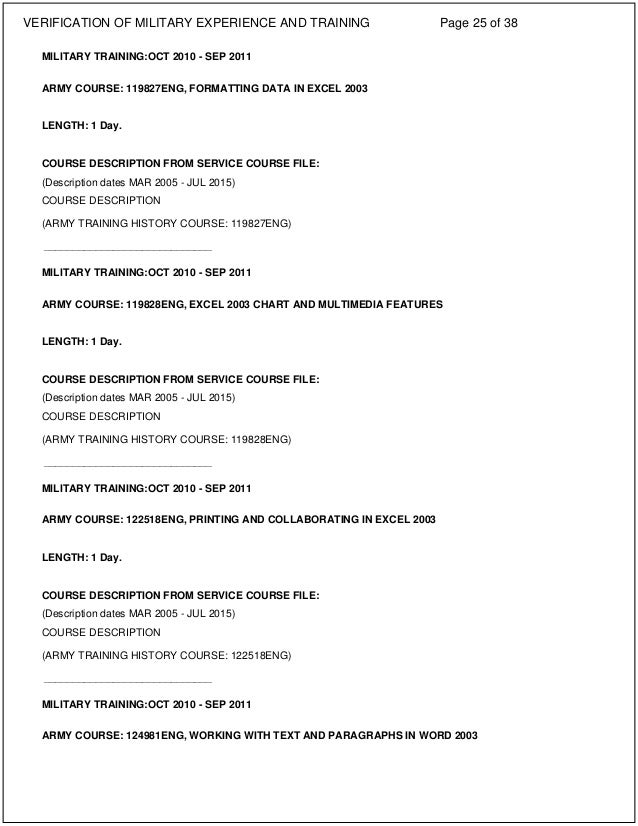 VERIFICATION OF MILITARY EXPERIENCE AND TRAINING Page 25 of 38

MILITARY TRAINING:OCT 2010 - SEP 2011

ARMY COURSE: 119827ENG, FORMATTING DATA IN EXCEL 2003

LENGTH: 1 Day.

COURSE DESCRIPTION FROM SERVICE COURSE FILE:
(Description dates MAR 2005 - JUL 2015)
COURSE DESCRIPTION

(ARMY TRAINING HISTORY COURSE: 119827ENG)

MILITARY TRAINING:OCT 2010 - SEP 2011

ARMY COURSE: 119828ENG, EXCEL 2003 CHART AND MULTIMEDIA FEATURES

LENGTH: 1 Day.

COURSE DESCRIPTION FROM SERVICE COURSE FILE:
(Description dates MAR 2005 - JUL 2015)
COURSE DESCRIPTION

(ARMY TRAINING HISTORY COURSE: 119828ENG)

MILITARY TRAINING:OCT 2010 - SEP 2011

ARMY COURSE: 122518ENG, PRINTING AND COLLABORATING IN EXCEL 2003

LENGTH: 1 Day.

COURSE DESCRIPTION FROM SERVICE COURSE FILE:
(Description dates MAR 2005 - JUL 2015)
COURSE DESCRIPTION

(ARMY TRAINING HISTORY COURSE: 122518ENG)

MILITARY TRAINING:OCT 2010 - SEP 2011

ARMY COURSE: 124981ENG, WORKING WITH TEXT AND PARAGRAPHS IN WORD 2003